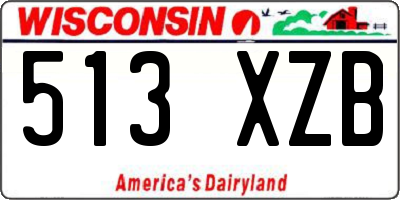 WISCONSIN

513 XZB

America's Dairyland